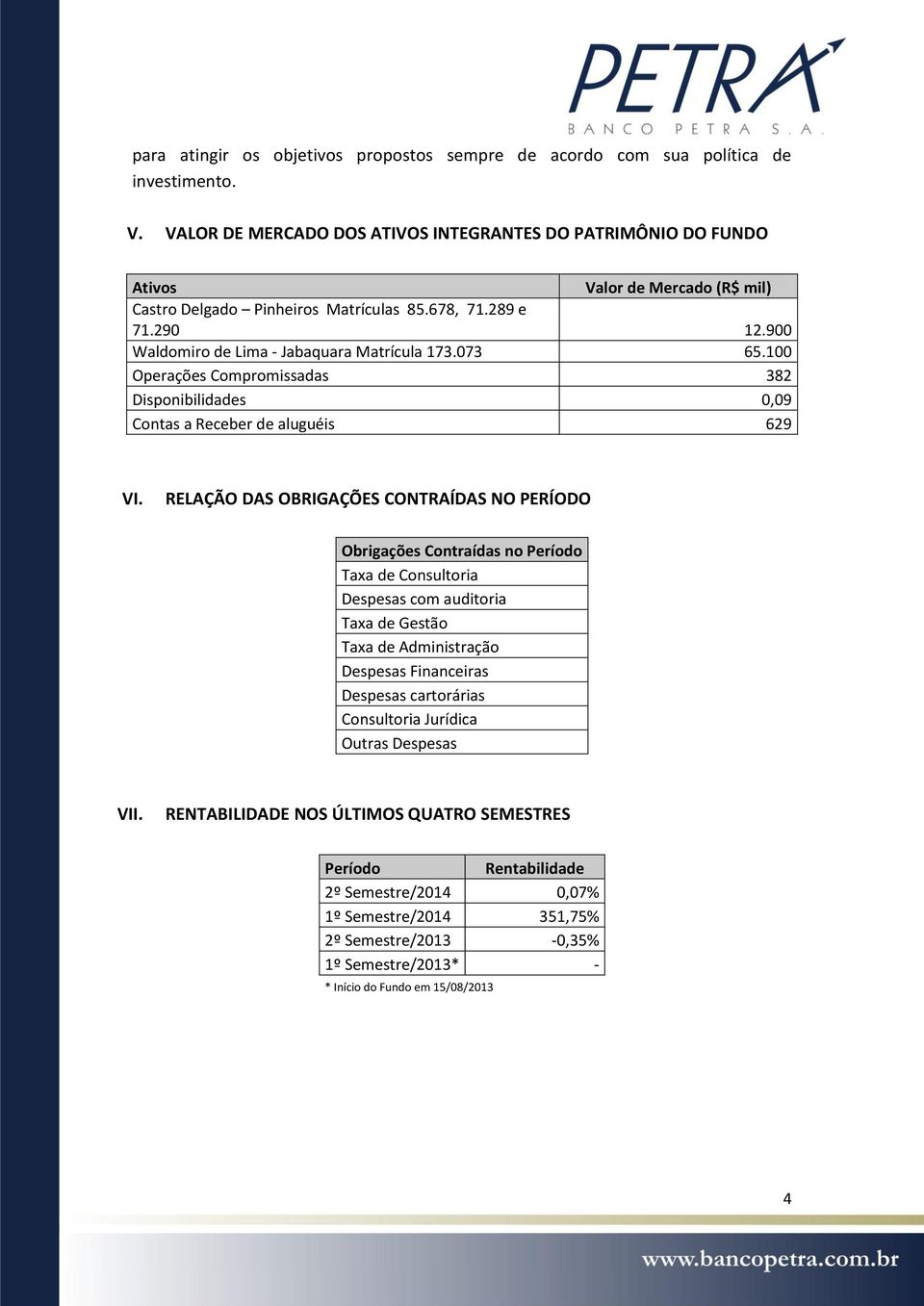 PETRA
BANCO PETRA S.A.

para atingir os objetivos propostos sempre de acordo com sua política de investimento.

V. VALOR DE MERCADO DOS ATIVOS INTEGRANTES DO PATRIMÔNIO DO FUNDO

| Ativos | Valor de Mercado (R$ mil) |
|---|---|
| Castro Delgado – Pinheiros Matrículas 85.678, 71.289 e 71.290 | 12.900 |
| Waldomiro de Lima - Jabaquara Matrícula 173.073 | 65.100 |
| Operações Compromissadas | 382 |
| Disponibilidades | 0,09 |
| Contas a Receber de aluguéis | 629 |

VI. RELAÇÃO DAS OBRIGAÇÕES CONTRAÍDAS NO PERÍODO

| Obrigações Contraídas no Período |
|---|
| Taxa de Consultoria |
| Despesas com auditoria |
| Taxa de Gestão |
| Taxa de Administração |
| Despesas Financeiras |
| Despesas cartorárias |
| Consultoria Jurídica |
| Outras Despesas |

VII. RENTABILIDADE NOS ÚLTIMOS QUATRO SEMESTRES

| Período | Rentabilidade |
|---|---|
| 2º Semestre/2014 | 0,07% |
| 1º Semestre/2014 | 351,75% |
| 2º Semestre/2013 | -0,35% |
| 1º Semestre/2013* | - |

* Início do Fundo em 15/08/2013

4

www.bancopetra.com.br